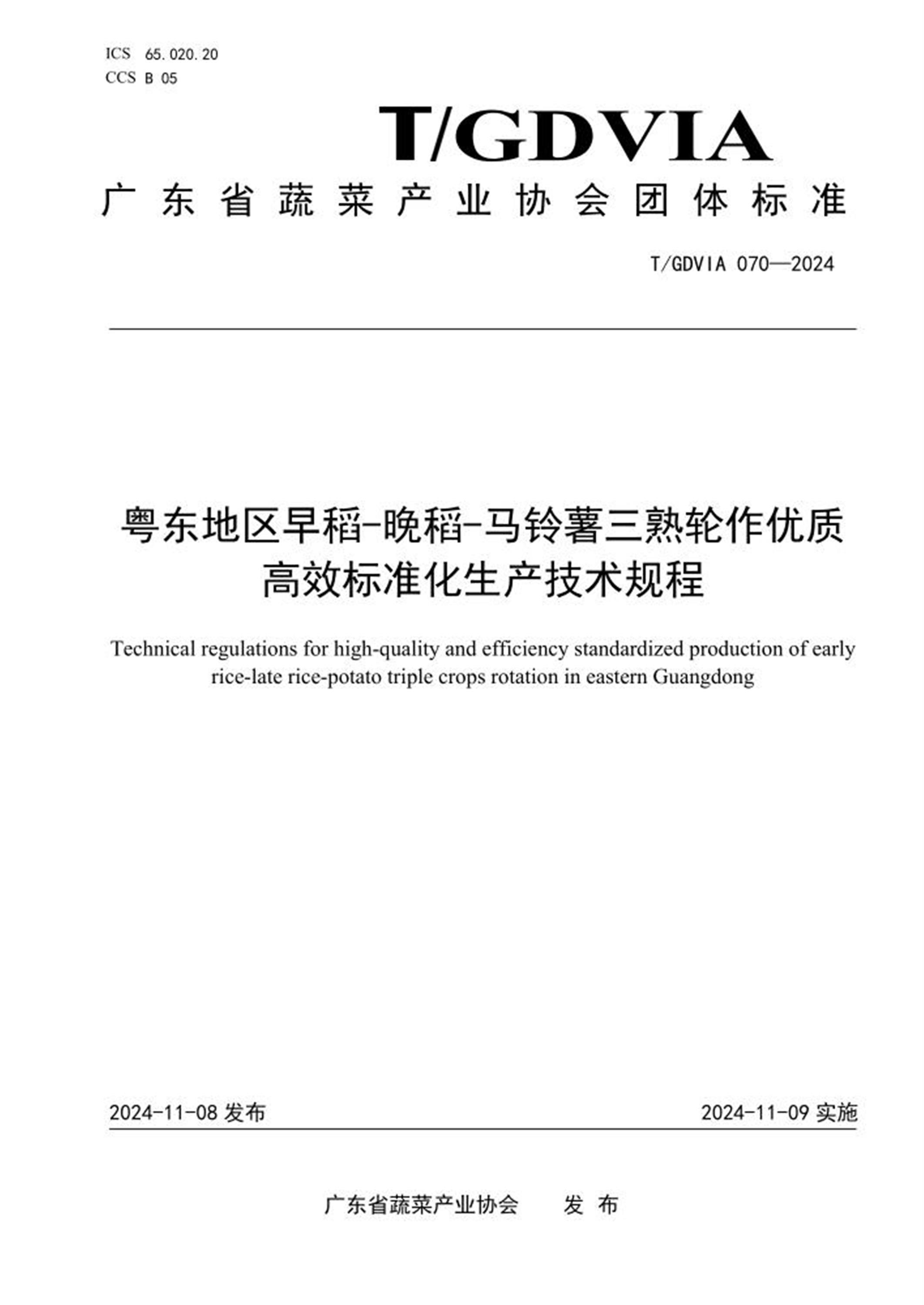 ICS 65.020.20
CCS B 05

T/GDVIA

广东省蔬菜产业协会团体标准

T/GDVIA 070—2024

粤东地区早稻-晚稻-马铃薯三熟轮作优质高效标准化生产技术规程

Technical regulations for high-quality and efficiency standardized production of early rice-late rice-potato triple crops rotation in eastern Guangdong

2024-11-08发布 2024-11-09实施

广东省蔬菜产业协会 发布